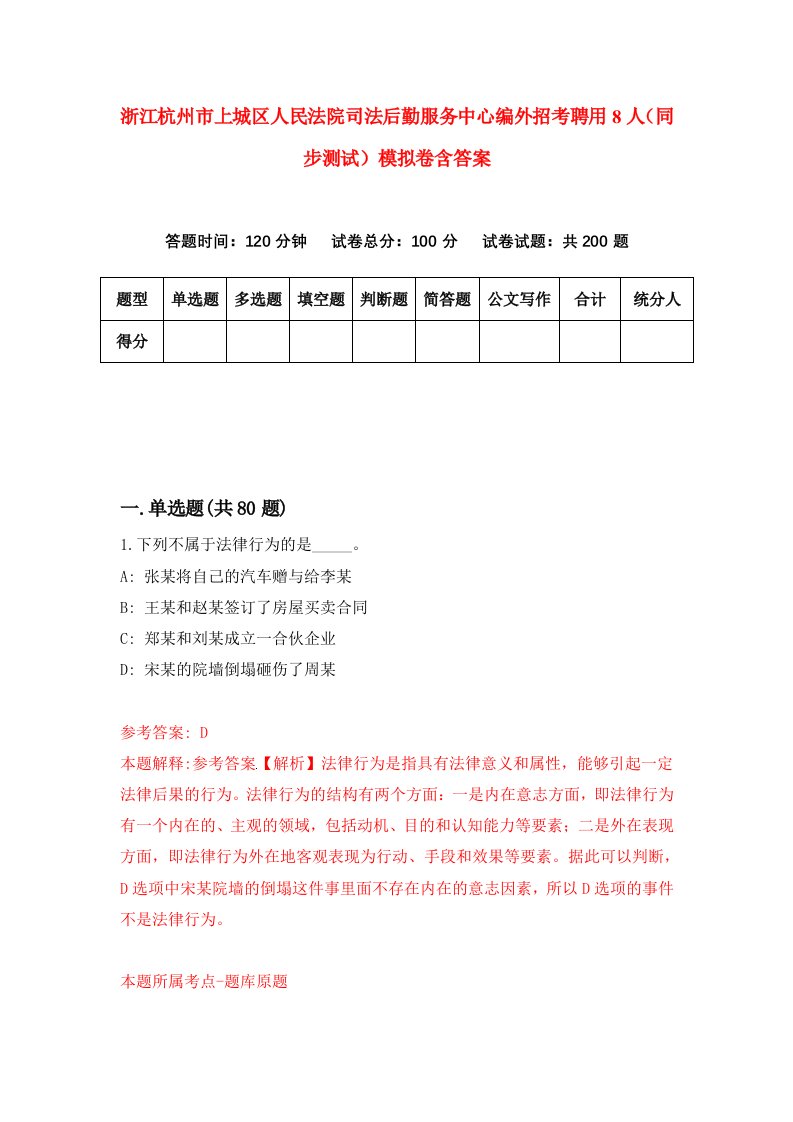 浙江杭州市上城区人民法院司法后勤服务中心编外招考聘用8人(同步测试)模拟卷含答案

答题时间：120分钟　试卷总分：100分　试卷试题：共200题

| 题型 | 单选题 | 多选题 | 填空题 | 判断题 | 简答题 | 公文写作 | 合计 | 统分人 |
|---|---|---|---|---|---|---|---|---|
| 得分 |  |  |  |  |  |  |  |  |

一.单选题(共80题)

1.下列不属于法律行为的是_____。
A: 张某将自己的汽车赠与给李某
B: 王某和赵某签订了房屋买卖合同
C: 郑某和刘某成立一合伙企业
D: 宋某的院墙倒塌砸伤了周某

参考答案: D
本题解释:参考答案【解析】法律行为是指具有法律意义和属性，能够引起一定法律后果的行为。法律行为的结构有两个方面：一是内在意志方面，即法律行为有一个内在的、主观的领域，包括动机、目的和认知能力等要素；二是外在表现方面，即法律行为外在地客观表现为行动、手段和效果等要素。据此可以判断，D选项中宋某院墙的倒塌这件事里面不存在内在的意志因素，所以D选项的事件不是法律行为。

本题所属考点-题库原题